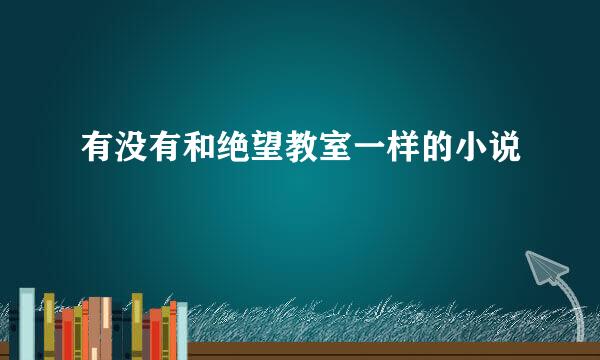 有没有和绝望教室一样的小说